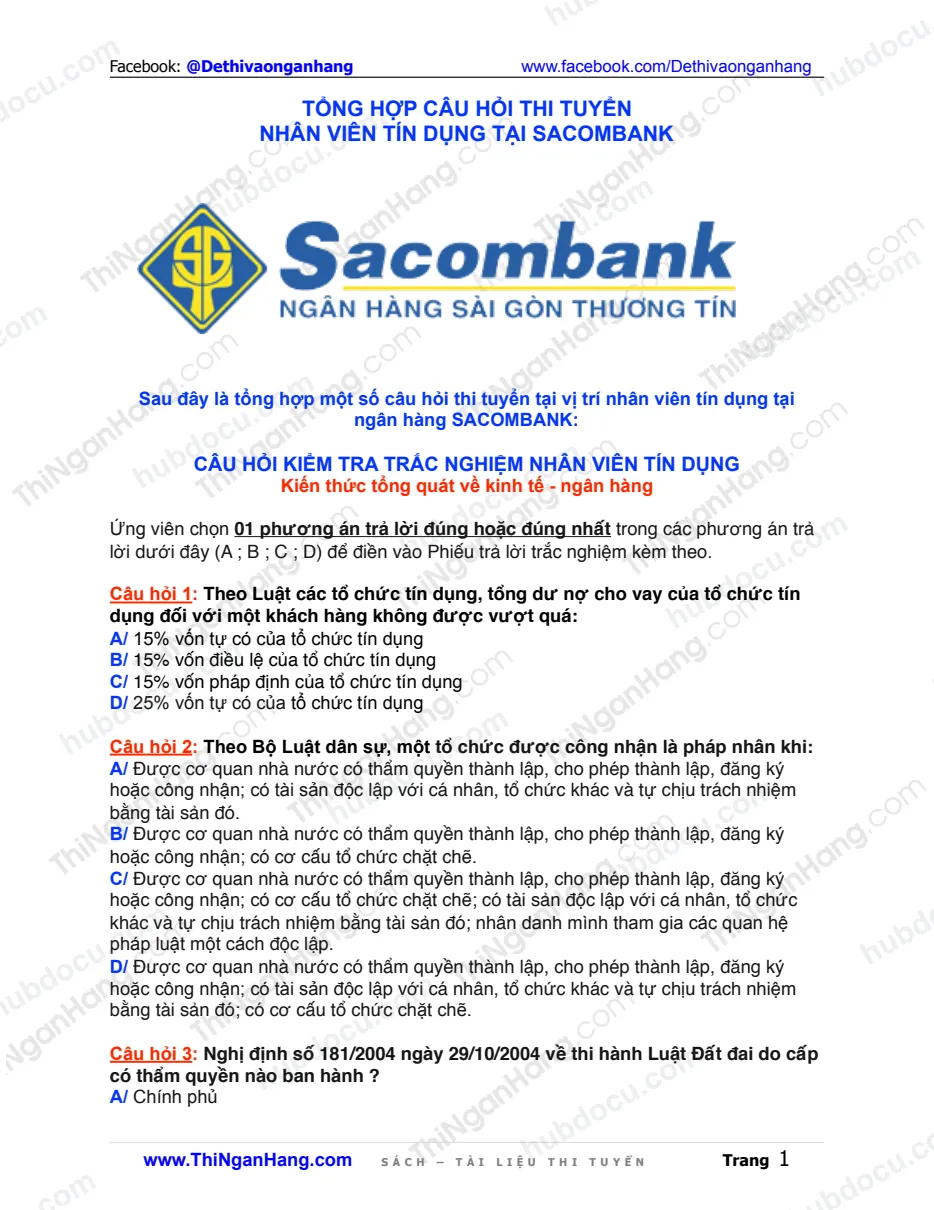 Facebook: @Dethivaonganhang www.facebook.com/Dethivaonganhang

TỔNG HỢP CÂU HỎI THI TUYỂN
NHÂN VIÊN TÍN DỤNG TẠI SACOMBANK

Sacombank
NGÂN HÀNG SÀI GÒN THƯƠNG TÍN

Sau đây là tổng hợp một số câu hỏi thi tuyển tại vị trí nhân viên tín dụng tại ngân hàng SACOMBANK:

CÂU HỎI KIỂM TRA TRẮC NGHIỆM NHÂN VIÊN TÍN DỤNG
Kiến thức tổng quát về kinh tế - ngân hàng

Ứng viên chọn 01 phương án trả lời đúng hoặc đúng nhất trong các phương án trả lời dưới đây (A ; B ; C ; D) để điền vào Phiếu trả lời trắc nghiệm kèm theo.

Câu hỏi 1: Theo Luật các tổ chức tín dụng, tổng dư nợ cho vay của tổ chức tín dụng đối với một khách hàng không được vượt quá:
A/ 15% vốn tự có của tổ chức tín dụng
B/ 15% vốn điều lệ của tổ chức tín dụng
C/ 15% vốn pháp định của tổ chức tín dụng
D/ 25% vốn tự có của tổ chức tín dụng

Câu hỏi 2: Theo Bộ Luật dân sự, một tổ chức được công nhận là pháp nhân khi:
A/ Được cơ quan nhà nước có thẩm quyền thành lập, cho phép thành lập, đăng ký hoặc công nhận; có tài sản độc lập với cá nhân, tổ chức khác và tự chịu trách nhiệm bằng tài sản đó.
B/ Được cơ quan nhà nước có thẩm quyền thành lập, cho phép thành lập, đăng ký hoặc công nhận; có cơ cấu tổ chức chặt chẽ.
C/ Được cơ quan nhà nước có thẩm quyền thành lập, cho phép thành lập, đăng ký hoặc công nhận; có cơ cấu tổ chức chặt chẽ; có tài sản độc lập với cá nhân, tổ chức khác và tự chịu trách nhiệm bằng tài sản đó; nhân danh mình tham gia các quan hệ pháp luật một cách độc lập.
D/ Được cơ quan nhà nước có thẩm quyền thành lập, cho phép thành lập, đăng ký hoặc công nhận; có tài sản độc lập với cá nhân, tổ chức khác và tự chịu trách nhiệm bằng tài sản đó; có cơ cấu tổ chức chặt chẽ.

Câu hỏi 3: Nghị định số 181/2004 ngày 29/10/2004 về thi hành Luật Đất đai do cấp có thẩm quyền nào ban hành ?
A/ Chính phủ

www.ThiNganHang.com SÁCH – TÀI LIỆU THI TUYỂN Trang 1